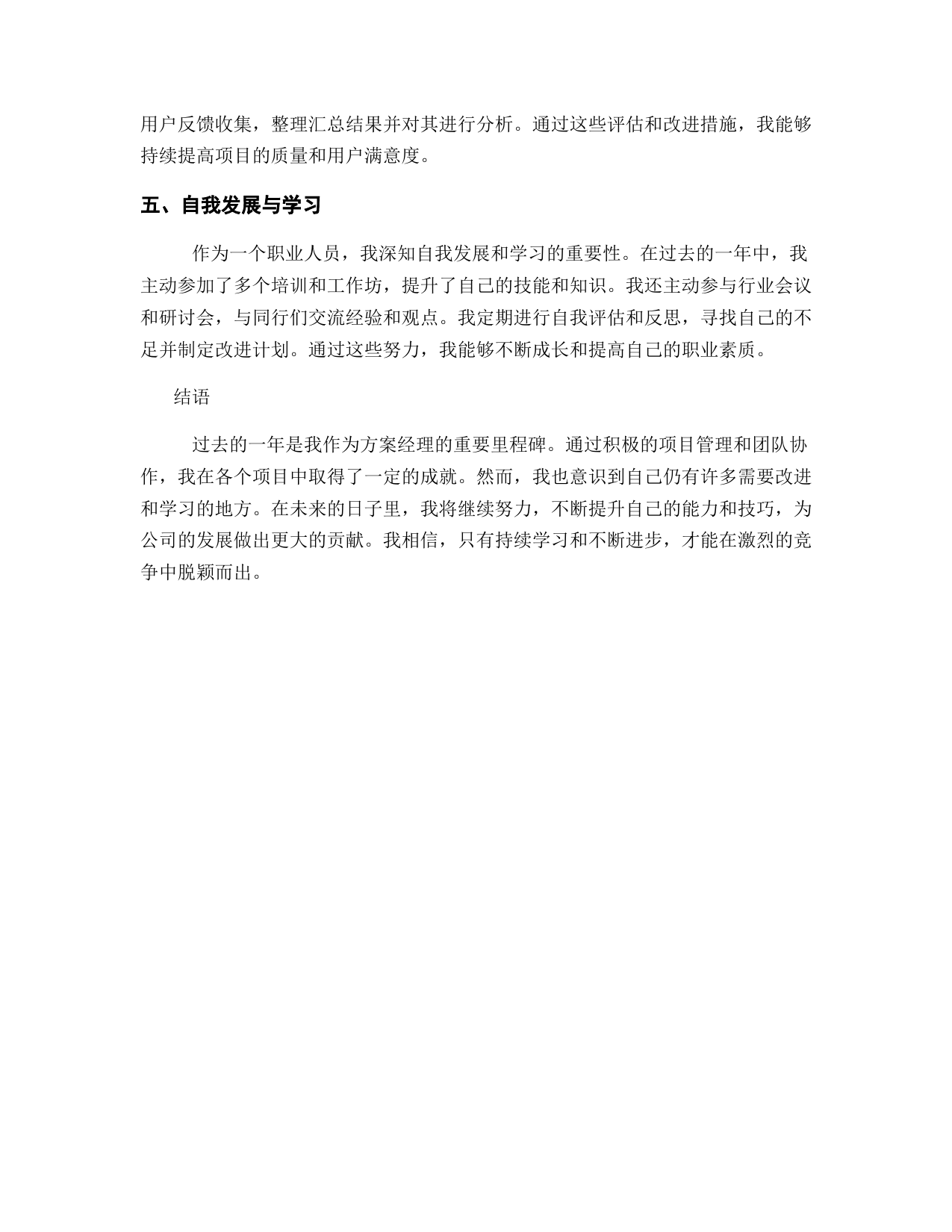 用户反馈收集，整理汇总结果并对其进行分析。通过这些评估和改进措施，我能够持续提高项目的质量和用户满意度。

五、自我发展与学习

作为一个职业人员，我深知自我发展和学习的重要性。在过去的一年中，我主动参加了多个培训和工作坊，提升了自己的技能和知识。我还主动参与行业会议和研讨会，与同行们交流经验和观点。我定期进行自我评估和反思，寻找自己的不足并制定改进计划。通过这些努力，我能够不断成长和提高自己的职业素质。

结语

过去的一年是我作为方案经理的重要里程碑。通过积极的项目管理和团队协作，我在各个项目中取得了一定的成就。然而，我也意识到自己仍有许多需要改进和学习的地方。在未来的日子里，我将继续努力，不断提升自己的能力和技巧，为公司的发展做出更大的贡献。我相信，只有持续学习和不断进步，才能在激烈的竞争中脱颖而出。